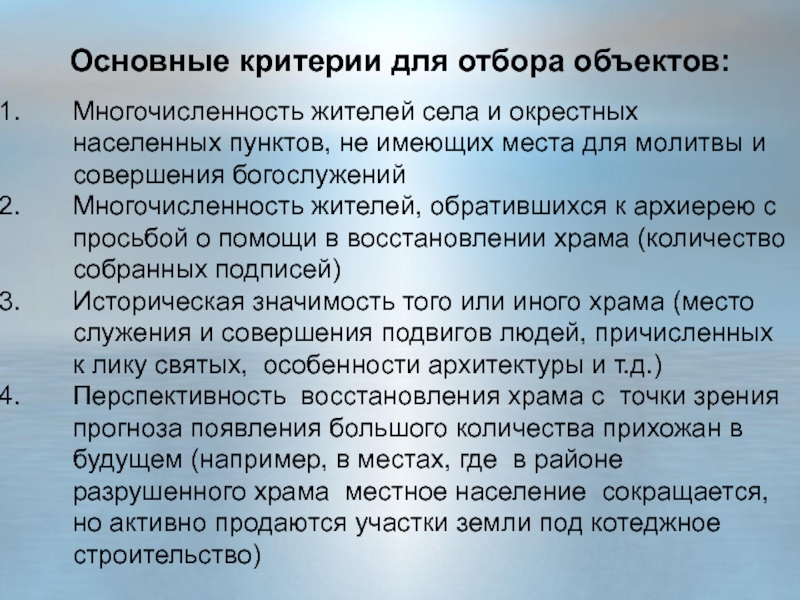 Основные критерии для отбора объектов:

1. Многочисленность жителей села и окрестных населенных пунктов, не имеющих места для молитвы и совершения богослужений
2. Многочисленность жителей, обратившихся к архиерею с просьбой о помощи в восстановлении храма (количество собранных подписей)
3. Историческая значимость того или иного храма (место служения и совершения подвигов людей, причисленных к лику святых, особенности архитектуры и т.д.)
4. Перспективность восстановления храма с точки зрения прогноза появления большого количества прихожан в будущем (например, в местах, где в районе разрушенного храма местное население сокращается, но активно продаются участки земли под котеджное строительство)